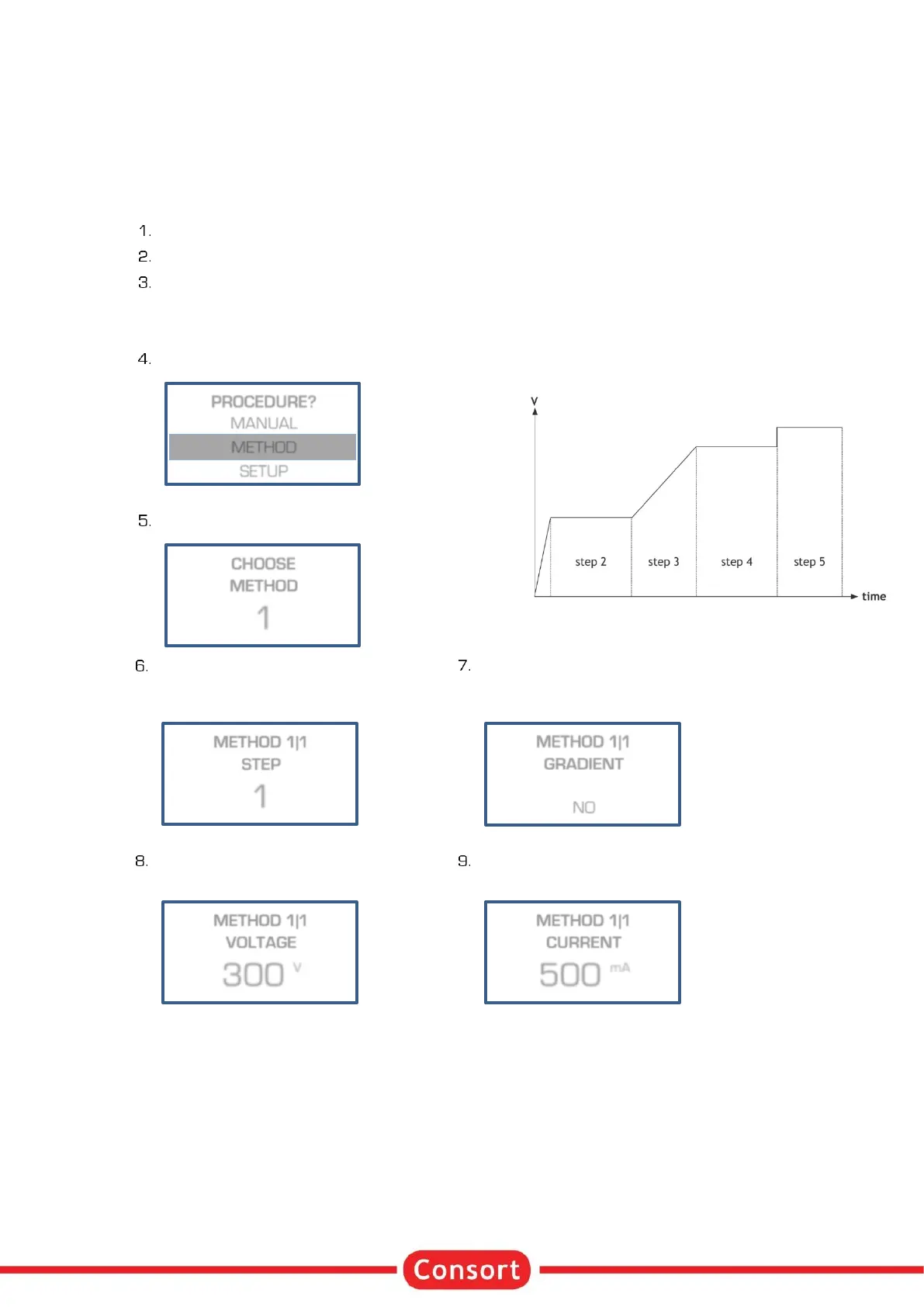 1.
2.
3.

4.

PROCEDURE?
MANUAL
METHOD
SETUP

V

step 2
step 3
step 4
step 5
time

5.

CHOOSE
METHOD
1

6.

METHOD 1|1
STEP
1

7.

METHOD 1|1
GRADIENT
NO

8.

METHOD 1|1
VOLTAGE
300 V

9.

METHOD 1|1
CURRENT
500 mA

Consort